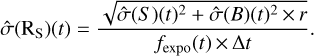 $\hat{\sigma}(\mathrm{R_S})(t) = \frac{\sqrt{\hat{\sigma}(S)(t)^2 + \hat{\sigma}(B)(t)^2 \times r}}{f_{\mathrm{expo}}(t) \times \Delta t}.$